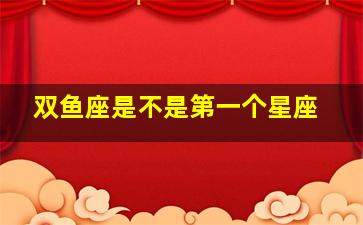 双鱼座是不是第一个星座